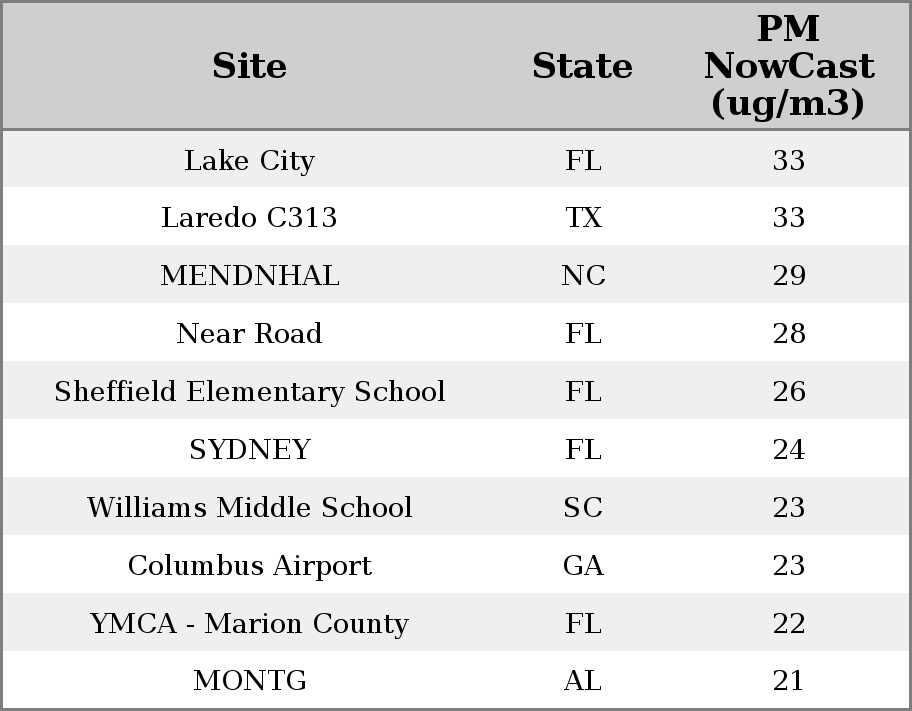 | Site | State | PM NowCast (ug/m3) |
|---|---|---|
| Lake City | FL | 33 |
| Laredo C313 | TX | 33 |
| MENDNHAL | NC | 29 |
| Near Road | FL | 28 |
| Sheffield Elementary School | FL | 26 |
| SYDNEY | FL | 24 |
| Williams Middle School | SC | 23 |
| Columbus Airport | GA | 23 |
| YMCA - Marion County | FL | 22 |
| MONTG | AL | 21 |